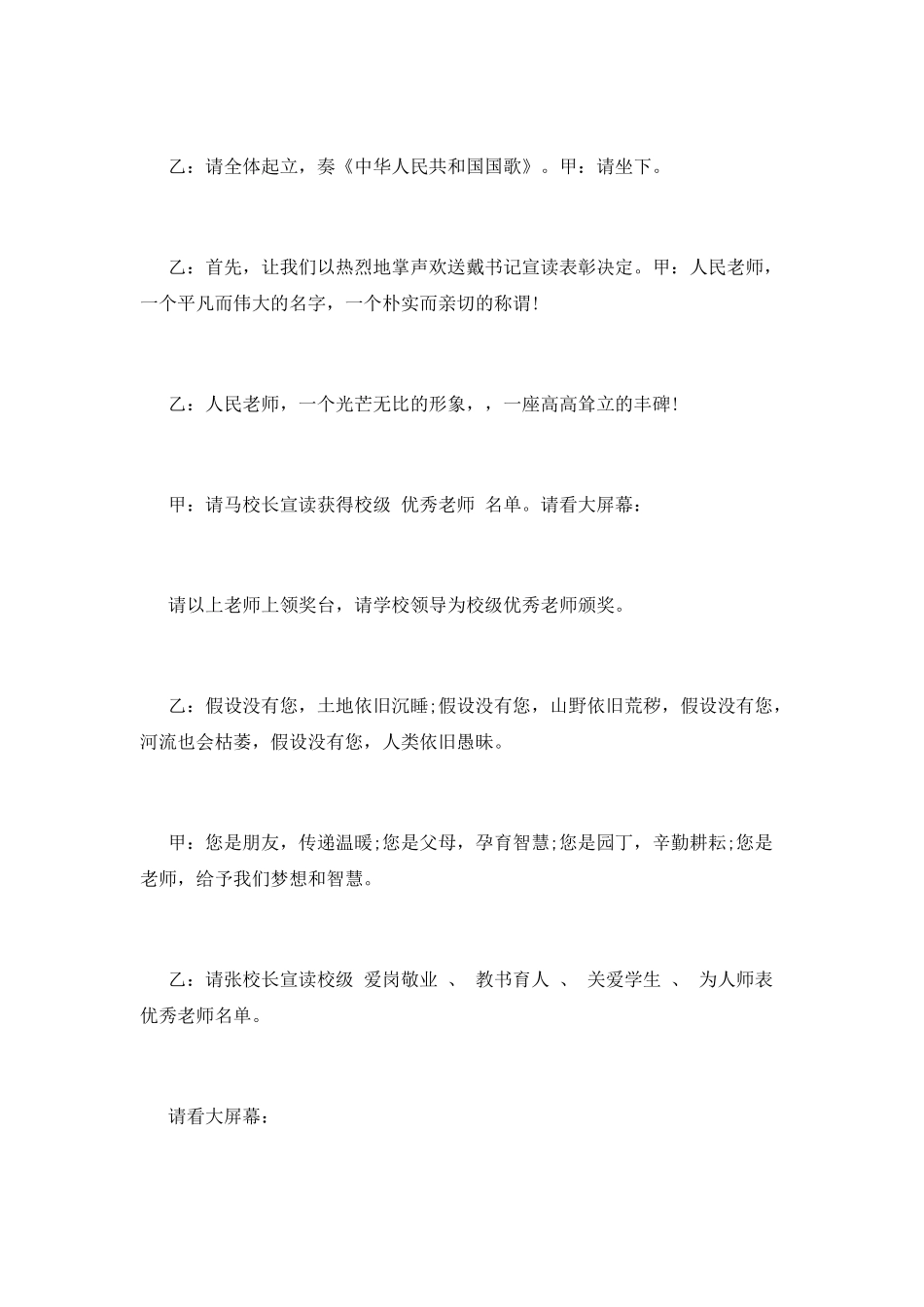 乙：请全体起立，奏《中华人民共和国国歌》。甲：请坐下。

乙：首先，让我们以热烈地掌声欢送戴书记宣读表彰决定。甲：人民老师，一个平凡而伟大的名字，一个朴实而亲切的称谓!

乙：人民老师，一个光芒无比的形象，，一座高高耸立的丰碑!

甲：请马校长宣读获得校级 优秀老师 名单。请看大屏幕：

请以上老师上领奖台，请学校领导为校级优秀老师颁奖。

乙：假设没有您，土地依旧沉睡;假设没有您，山野依旧荒秽，假设没有您，河流也会枯萎，假设没有您，人类依旧愚昧。

甲：您是朋友，传递温暖;您是父母，孕育智慧;您是园丁，辛勤耕耘;您是老师，给予我们梦想和智慧。

乙：请张校长宣读校级 爱岗敬业 、 教书育人 、 关爱学生 、 为人师表 优秀老师名单。

请看大屏幕：